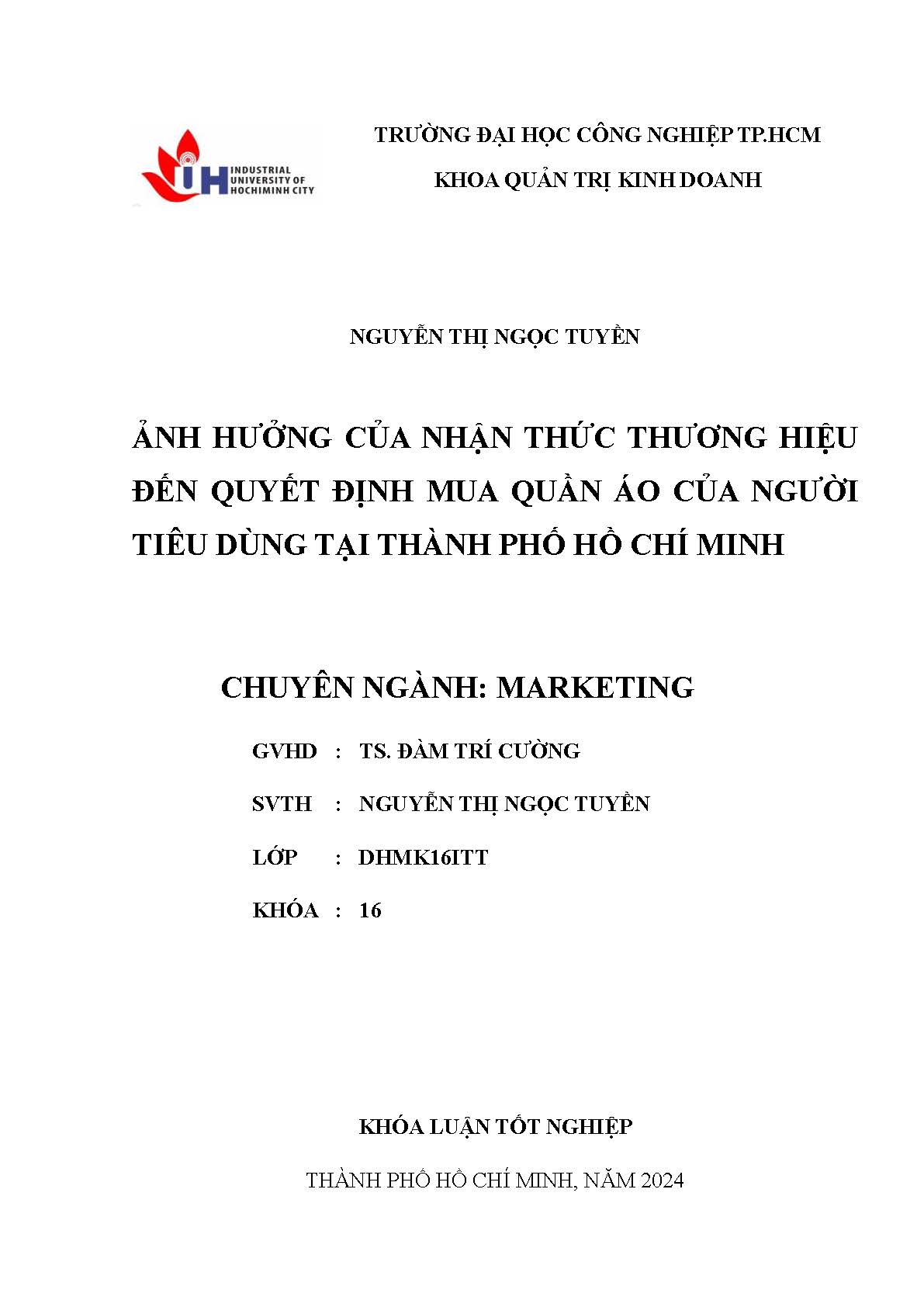 IUH INDUSTRIAL UNIVERSITY OF HOCHIMINH CITY

TRƯỜNG ĐẠI HỌC CÔNG NGHIỆP TP.HCM

KHOA QUẢN TRỊ KINH DOANH

NGUYỄN THỊ NGỌC TUYỀN

ẢNH HƯỞNG CỦA NHẬN THỨC THƯƠNG HIỆU ĐẾN QUYẾT ĐỊNH MUA QUẦN ÁO CỦA NGƯỜI TIÊU DÙNG TẠI THÀNH PHỐ HỒ CHÍ MINH

CHUYÊN NGÀNH: MARKETING

GVHD : TS. ĐÀM TRÍ CƯỜNG

SVTH : NGUYỄN THỊ NGỌC TUYỀN

LỚP : DHMK16ITT

KHÓA : 16

KHÓA LUẬN TỐT NGHIỆP

THÀNH PHỐ HỒ CHÍ MINH, NĂM 2024